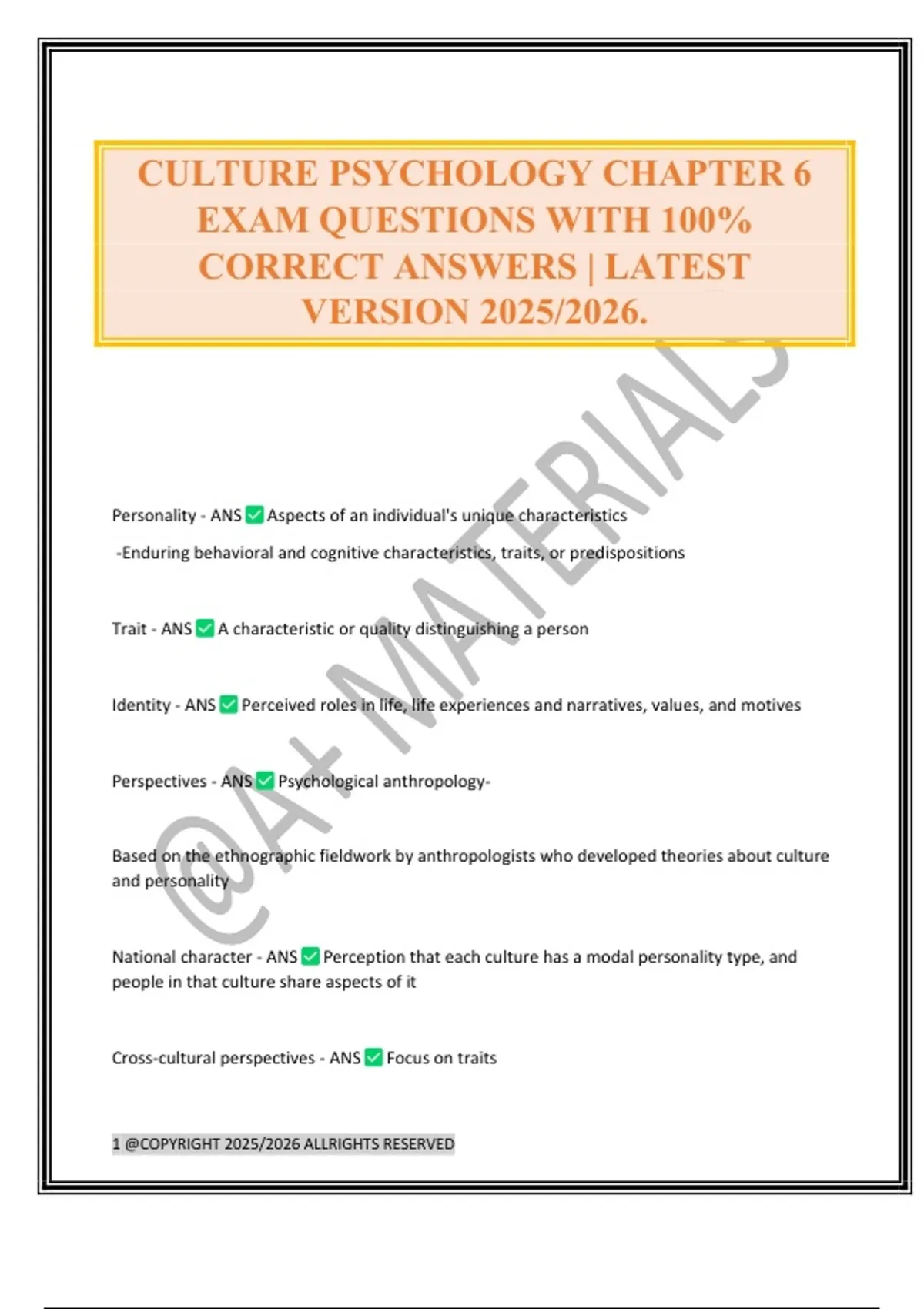 CULTURE PSYCHOLOGY CHAPTER 6 EXAM QUESTIONS WITH 100% CORRECT ANSWERS | LATEST VERSION 2025/2026.

@A+ MATERIALS

Personality - ANS ✅ Aspects of an individual's unique characteristics

-Enduring behavioral and cognitive characteristics, traits, or predispositions

Trait - ANS ✅ A characteristic or quality distinguishing a person

Identity - ANS ✅ Perceived roles in life, life experiences and narratives, values, and motives

Perspectives - ANS ✅ Psychological anthropology-

Based on the ethnographic fieldwork by anthropologists who developed theories about culture and personality

National character - ANS ✅ Perception that each culture has a modal personality type, and people in that culture share aspects of it

Cross-cultural perspectives - ANS ✅ Focus on traits

1 @COPYRIGHT 2025/2026 ALLRIGHTS RESERVED